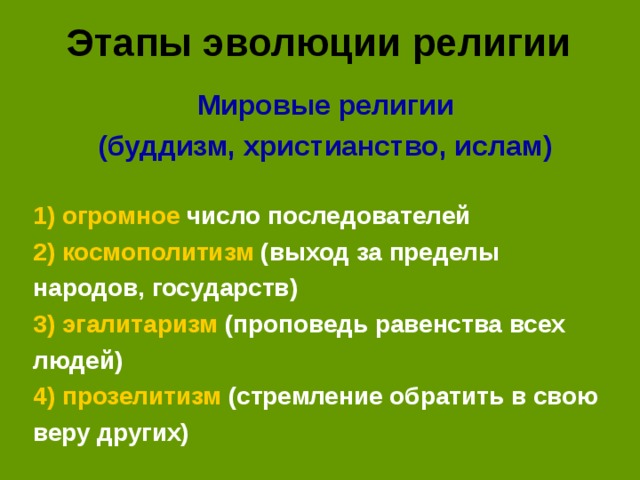 Этапы эволюции религии

Мировые религии
(буддизм, христианство, ислам)

1) огромное число последователей
2) космополитизм (выход за пределы народов, государств)
3) эгалитаризм (проповедь равенства всех людей)
4) прозелитизм (стремление обратить в свою веру других)